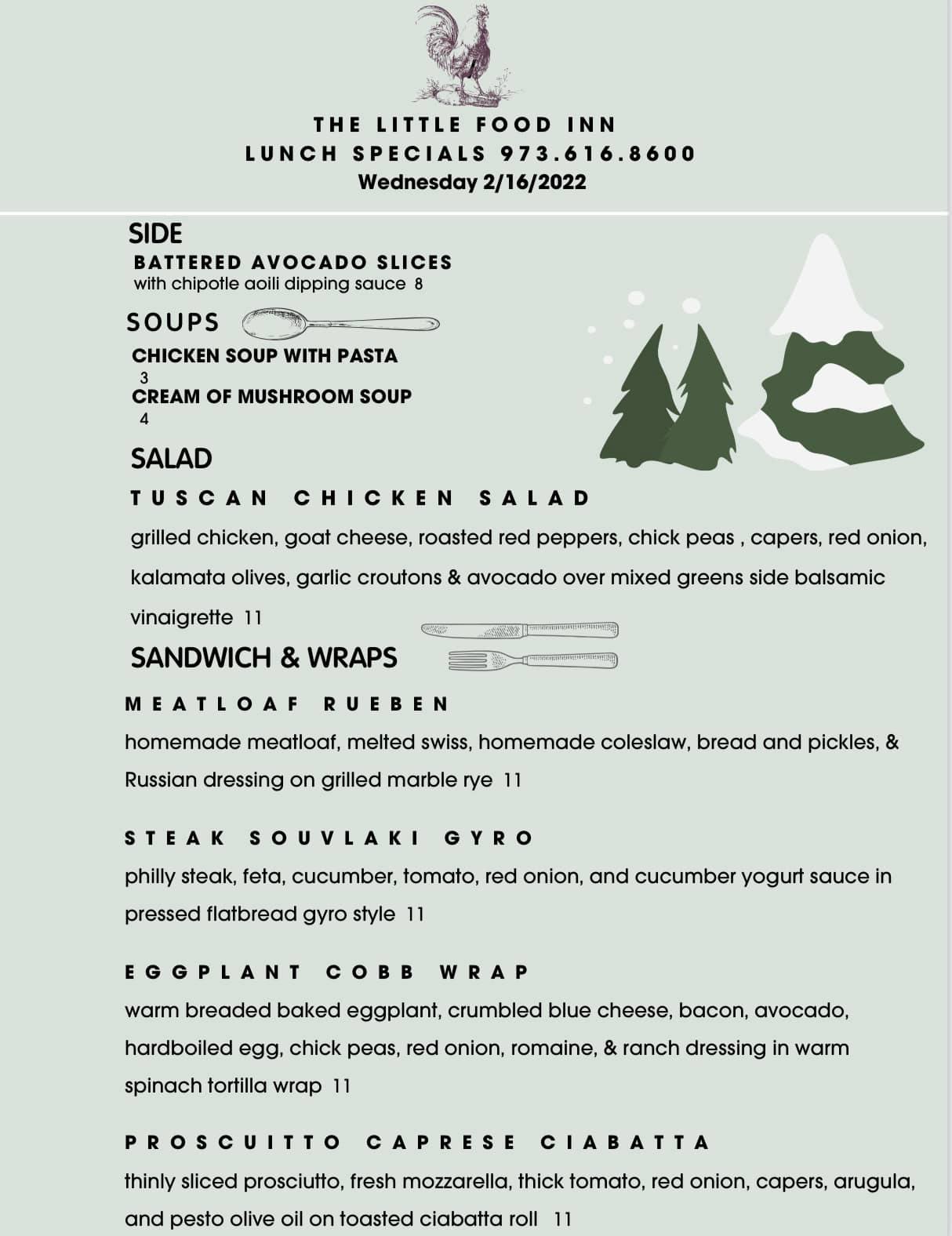 THE LITTLE FOOD INN
LUNCH SPECIALS 973.616.8600
Wednesday 2/16/2022

SIDE
BATTERED AVOCADO SLICES
with chipotle aoili dipping sauce 8

SOUPS
CHICKEN SOUP WITH PASTA
3
CREAM OF MUSHROOM SOUP
4

SALAD
TUSCAN CHICKEN SALAD
grilled chicken, goat cheese, roasted red peppers, chick peas , capers, red onion, kalamata olives, garlic croutons & avocado over mixed greens side balsamic vinaigrette 11

SANDWICH & WRAPS
MEATLOAF RUEBEN
homemade meatloaf, melted swiss, homemade coleslaw, bread and pickles, & Russian dressing on grilled marble rye 11

STEAK SOUVLAKI GYRO
philly steak, feta, cucumber, tomato, red onion, and cucumber yogurt sauce in pressed flatbread gyro style 11

EGGPLANT COBB WRAP
warm breaded baked eggplant, crumbled blue cheese, bacon, avocado, hardboiled egg, chick peas, red onion, romaine, & ranch dressing in warm spinach tortilla wrap 11

PROSCUITTO CAPRESE CIABATTA
thinly sliced prosciutto, fresh mozzarella, thick tomato, red onion, capers, arugula, and pesto olive oil on toasted ciabatta roll 11